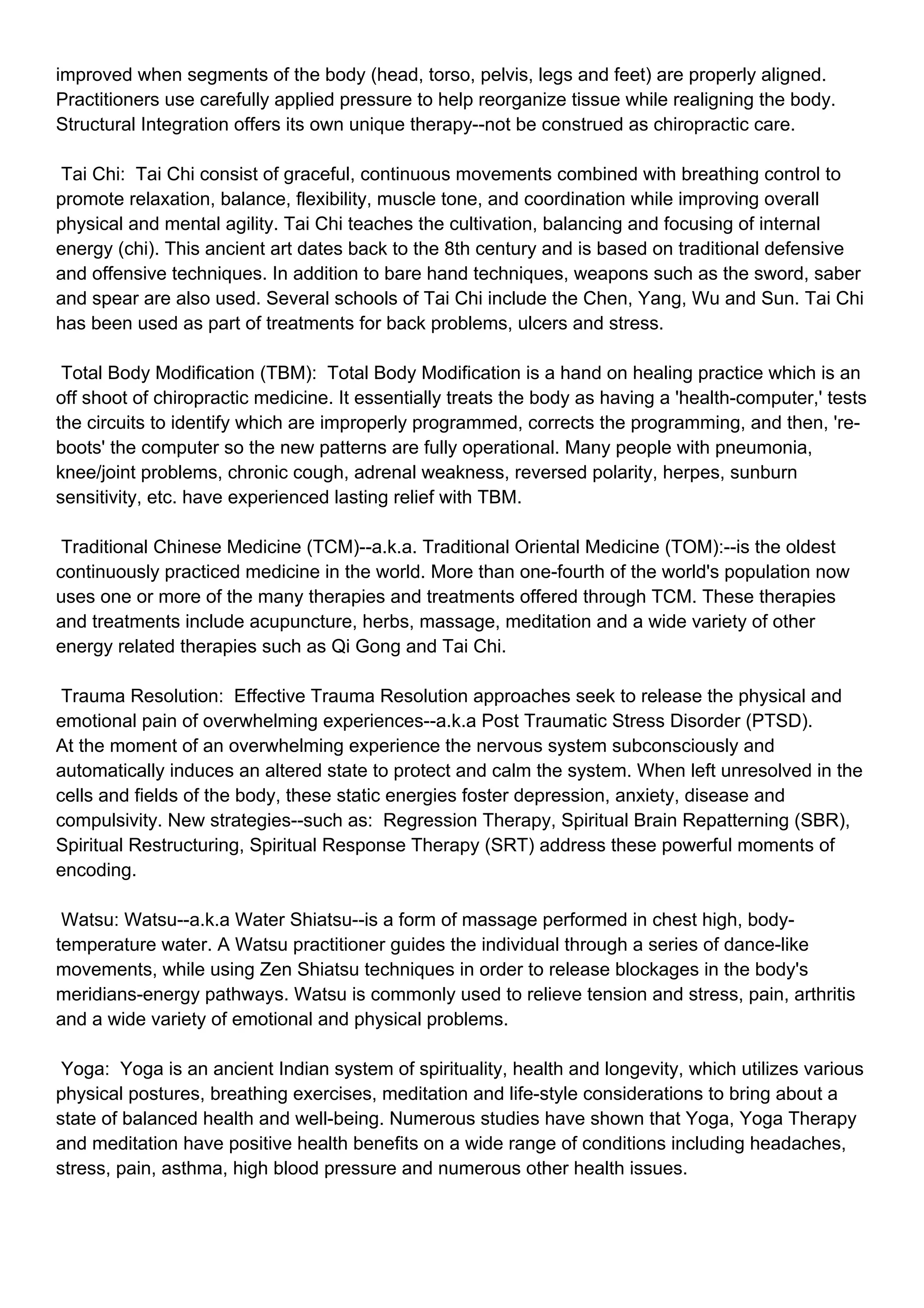 improved when segments of the body (head, torso, pelvis, legs and feet) are properly aligned. Practitioners use carefully applied pressure to help reorganize tissue while realigning the body. Structural Integration offers its own unique therapy--not be construed as chiropractic care.

Tai Chi: Tai Chi consist of graceful, continuous movements combined with breathing control to promote relaxation, balance, flexibility, muscle tone, and coordination while improving overall physical and mental agility. Tai Chi teaches the cultivation, balancing and focusing of internal energy (chi). This ancient art dates back to the 8th century and is based on traditional defensive and offensive techniques. In addition to bare hand techniques, weapons such as the sword, saber and spear are also used. Several schools of Tai Chi include the Chen, Yang, Wu and Sun. Tai Chi has been used as part of treatments for back problems, ulcers and stress.

Total Body Modification (TBM): Total Body Modification is a hand on healing practice which is an off shoot of chiropractic medicine. It essentially treats the body as having a 'health-computer,' tests the circuits to identify which are improperly programmed, corrects the programming, and then, 're-boots' the computer so the new patterns are fully operational. Many people with pneumonia, knee/joint problems, chronic cough, adrenal weakness, reversed polarity, herpes, sunburn sensitivity, etc. have experienced lasting relief with TBM.

Traditional Chinese Medicine (TCM)--a.k.a. Traditional Oriental Medicine (TOM):--is the oldest continuously practiced medicine in the world. More than one-fourth of the world's population now uses one or more of the many therapies and treatments offered through TCM. These therapies and treatments include acupuncture, herbs, massage, meditation and a wide variety of other energy related therapies such as Qi Gong and Tai Chi.

Trauma Resolution: Effective Trauma Resolution approaches seek to release the physical and emotional pain of overwhelming experiences--a.k.a Post Traumatic Stress Disorder (PTSD).
At the moment of an overwhelming experience the nervous system subconsciously and automatically induces an altered state to protect and calm the system. When left unresolved in the cells and fields of the body, these static energies foster depression, anxiety, disease and compulsivity. New strategies--such as: Regression Therapy, Spiritual Brain Repatterning (SBR), Spiritual Restructuring, Spiritual Response Therapy (SRT) address these powerful moments of encoding.

Watsu: Watsu--a.k.a Water Shiatsu--is a form of massage performed in chest high, body-temperature water. A Watsu practitioner guides the individual through a series of dance-like movements, while using Zen Shiatsu techniques in order to release blockages in the body's meridians-energy pathways. Watsu is commonly used to relieve tension and stress, pain, arthritis and a wide variety of emotional and physical problems.

Yoga: Yoga is an ancient Indian system of spirituality, health and longevity, which utilizes various physical postures, breathing exercises, meditation and life-style considerations to bring about a state of balanced health and well-being. Numerous studies have shown that Yoga, Yoga Therapy and meditation have positive health benefits on a wide range of conditions including headaches, stress, pain, asthma, high blood pressure and numerous other health issues.